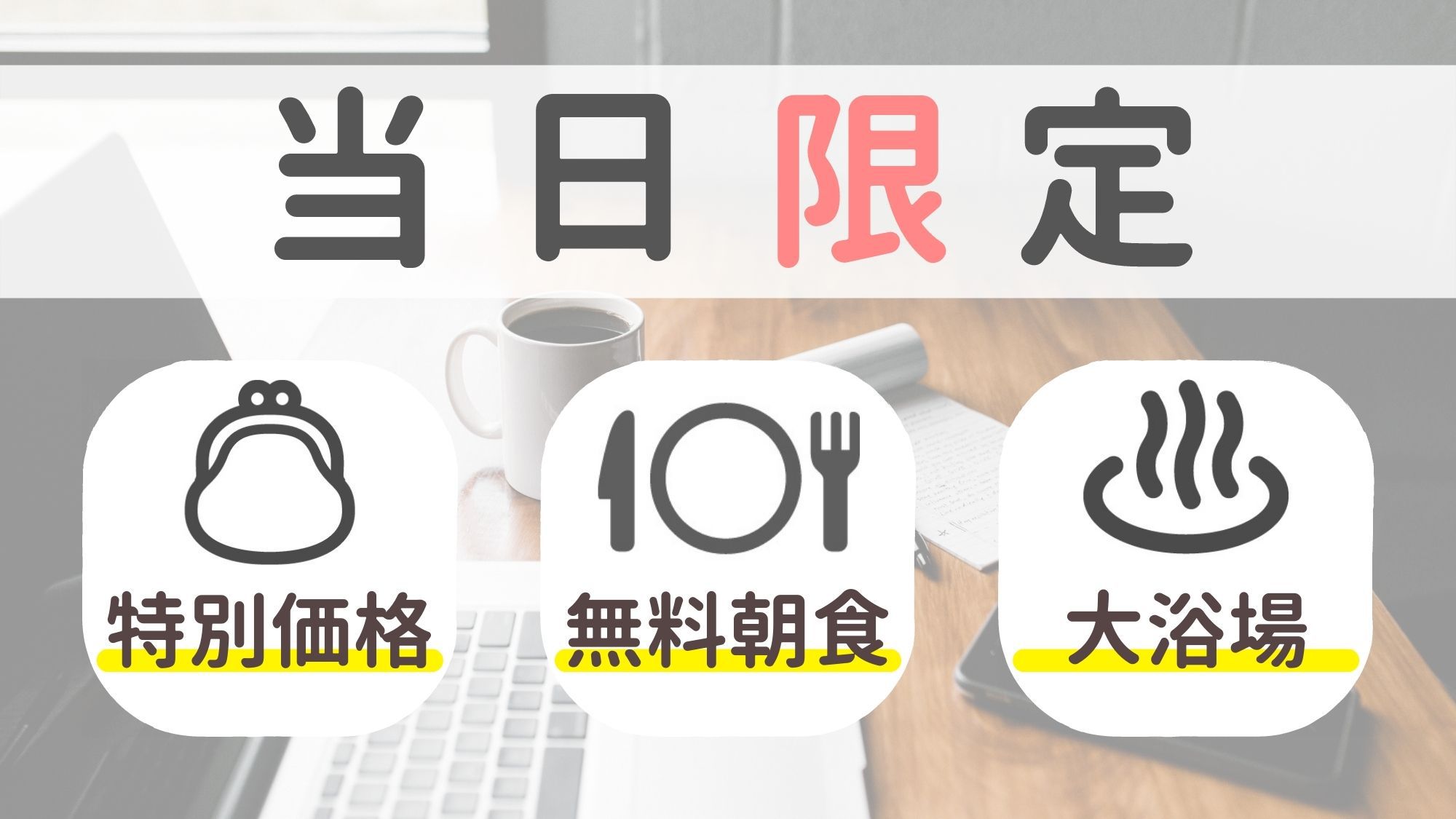 当日限定

特別価格

無料朝食

大浴場